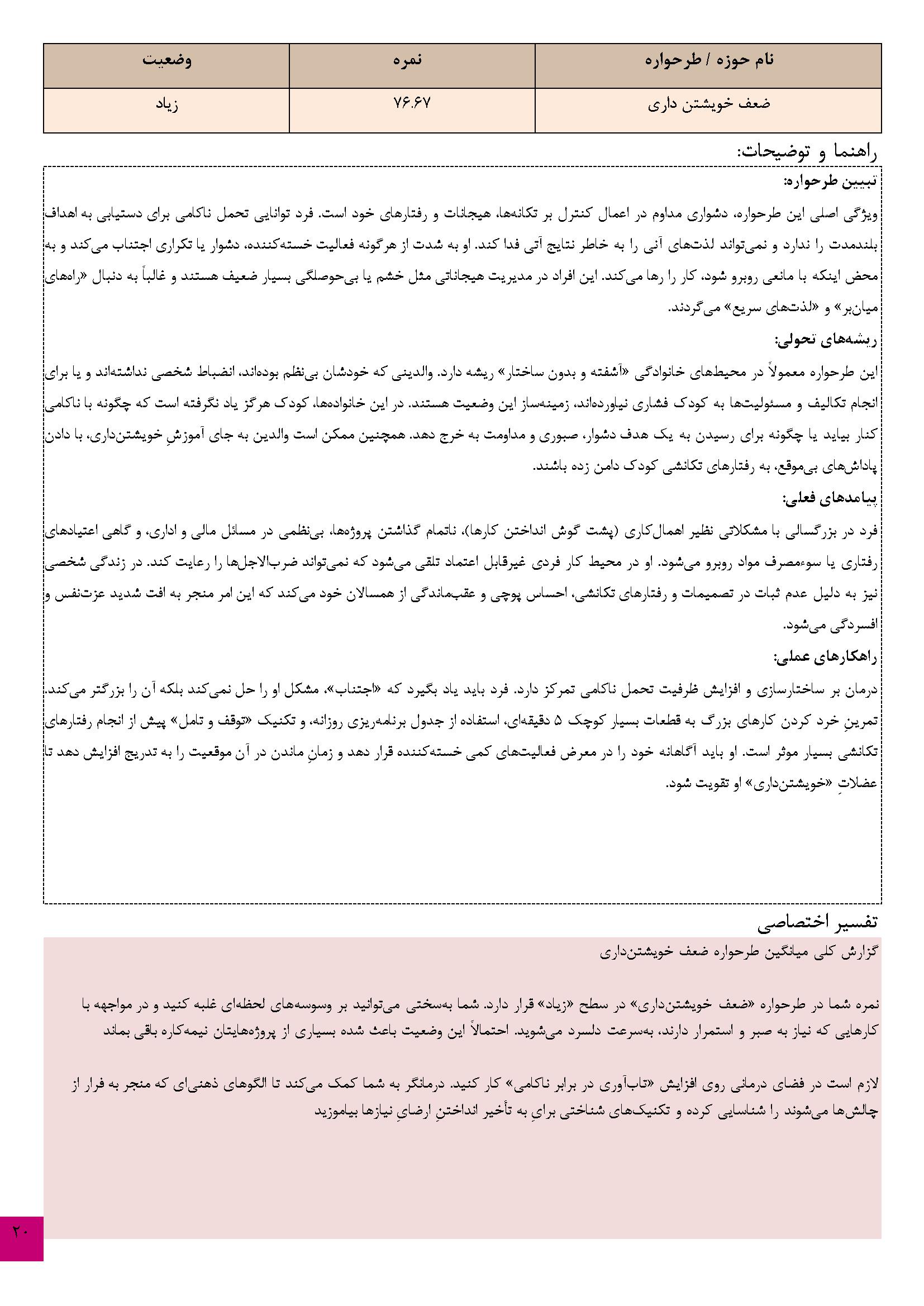 | نام حوزه / طرحواره | نمره | وضعیت |
|---|---|---|
| ضعف خویشتن داری | ۷۶.۶۷ | زیاد |

راهنما و توضیحات:

تبیین طرحواره:

ویژگی اصلی این طرحواره، دشواری مداوم در اعمال کنترل بر تکانه‌ها، هیجانات و رفتارهای خود است. فرد توانایی تحمل ناکامی برای دستیابی به اهداف بلندمدت را ندارد و نمی‌تواند لذت‌های آنی را به خاطر نتایج آتی فدا کند. او به شدت از هرگونه فعالیت خسته‌کننده، دشوار یا تکراری اجتناب می‌کند و به محض اینکه با مانعی روبرو شود، کار را رها می‌کند. این افراد در مدیریت هیجاناتی مثل خشم یا بی‌حوصلگی بسیار ضعیف هستند و غالباً به دنبال «راه‌های میان‌بر» و «لذت‌های سریع» می‌گردند.

ریشه‌های تحولی:

این طرحواره معمولاً در محیط‌های خانوادگی «آشفته و بدون ساختار» ریشه دارد. والدینی که خودشان بی‌نظم بوده‌اند، انضباط شخصی نداشته‌اند و یا برای انجام تکالیف و مسئولیت‌ها به کودک فشاری نیاورده‌اند، زمینه‌ساز این وضعیت هستند. در این خانواده‌ها، کودک هرگز یاد نگرفته است که چگونه با ناکامی کنار بیاید یا چگونه برای رسیدن به یک هدف دشوار، صبوری و مداومت به خرج دهد. همچنین ممکن است والدین به جای آموزشِ خویشتن‌داری، با دادن پاداش‌های بی‌موقع، به رفتارهای تکانشی کودک دامن زده باشند.

پیامدهای فعلی:

فرد در بزرگسالی با مشکلاتی نظیر اهمال‌کاری (پشت گوش انداختن کارها)، ناتمام گذاشتن پروژه‌ها، بی‌نظمی در مسائل مالی و اداری، و گاهی اعتیادهای رفتاری یا سوءمصرف مواد روبرو می‌شود. او در محیط کار فردی غیرقابل اعتماد تلقی می‌شود که نمی‌تواند ضرب‌الاجل‌ها را رعایت کند. در زندگی شخصی نیز به دلیل عدم ثبات در تصمیمات و رفتارهای تکانشی، احساس پوچی و عقب‌ماندگی از همسالان خود می‌کند که این امر منجر به افت شدید عزت‌نفس و افسردگی می‌شود.

راهکارهای عملی:

درمان بر ساختارسازی و افزایش ظرفیت تحمل ناکامی تمرکز دارد. فرد باید یاد بگیرد که «اجتناب»، مشکل او را حل نمی‌کند بلکه آن را بزرگتر می‌کند. تمرینِ خرد کردن کارهای بزرگ به قطعات بسیار کوچک ۵ دقیقه‌ای، استفاده از جدول برنامه‌ریزی روزانه، و تکنیک «توقف و تامل» پیش از انجام رفتارهای تکانشی بسیار موثر است. او باید آگاهانه خود را در معرض فعالیت‌های کمی خسته‌کننده قرار دهد و زمانِ ماندن در آن موقعیت را به تدریج افزایش دهد تا عضلاتِ «خویشتن‌داری» او تقویت شود.

تفسیر اختصاصی

گزارش کلی میانگین طرحواره ضعف خویشتن‌داری

نمره شما در طرحواره «ضعف خویشتن‌داری» در سطح «زیاد» قرار دارد. شما به‌سختی می‌توانید بر وسوسه‌های لحظه‌ای غلبه کنید و در مواجهه با کارهایی که نیاز به صبر و استمرار دارند، به‌سرعت دلسرد می‌شوید. احتمالاً این وضعیت باعث شده بسیاری از پروژه‌هایتان نیمه‌کاره باقی بماند

لازم است در فضای درمانی روی افزایش «تاب‌آوری در برابر ناکامی» کار کنید. درمانگر به شما کمک می‌کند تا الگوهای ذهنی‌ای که منجر به فرار از چالش‌ها می‌شوند را شناسایی کرده و تکنیک‌های شناختی برایِ به تأخیر انداختنِ ارضایِ نیازها بیاموزید

۲۰